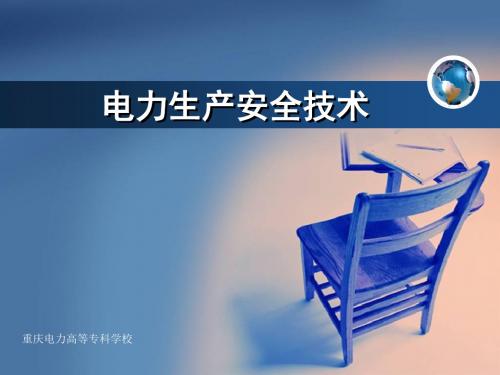 电力生产安全技术

重庆电力高等专科学校